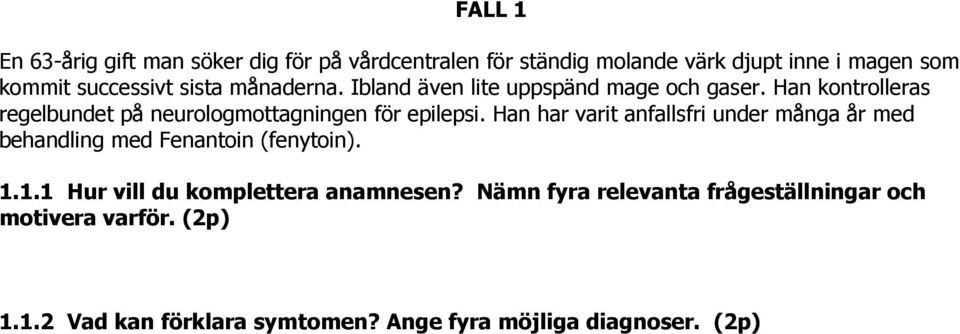 FALL 1

En 63-årig gift man söker dig för på vårdcentralen för ständig molande värk djupt inne i magen som kommit successivt sista månaderna. Ibland även lite uppspänd mage och gaser. Han kontrolleras regelbundet på neurologmottagningen för epilepsi. Han har varit anfallsfri under många år med behandling med Fenantoin (fenytoin).

1.1.1 Hur vill du komplettera anamnesen? Nämn fyra relevanta frågeställningar och motivera varför. (2p)

1.1.2 Vad kan förklara symtomen? Ange fyra möjliga diagnoser. (2p)